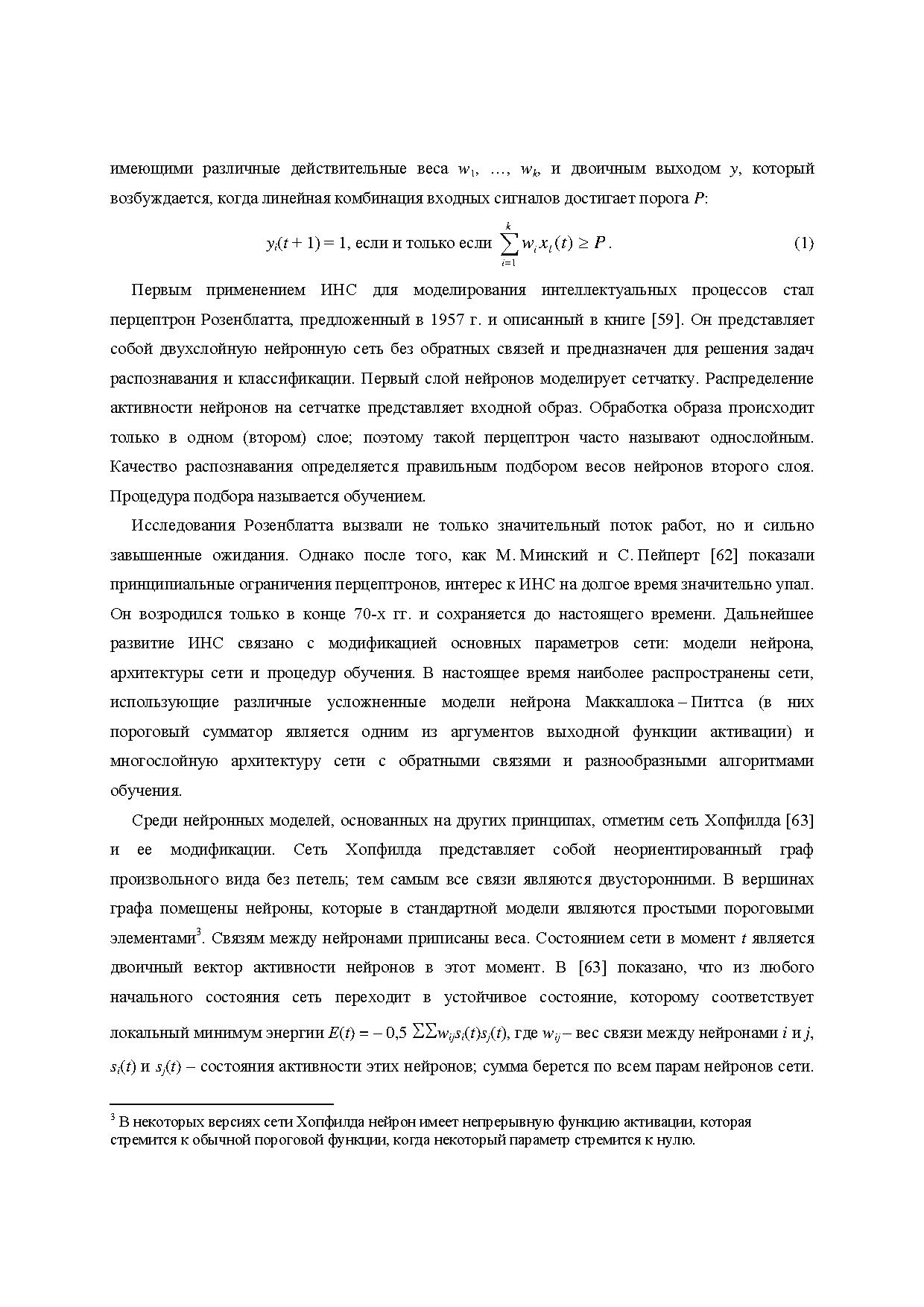 имеющими различные действительные веса $w_1$, …, $w_k$, и двоичным выходом $y$, который возбуждается, когда линейная комбинация входных сигналов достигает порога $P$:

$y_i(t+1) = 1$, если и только если $\sum_{i=1}^{k} w_i x_i(t) \geq P$. (1)

Первым применением ИНС для моделирования интеллектуальных процессов стал перцептрон Розенблатта, предложенный в 1957 г. и описанный в книге [59]. Он представляет собой двухслойную нейронную сеть без обратных связей и предназначен для решения задач распознавания и классификации. Первый слой нейронов моделирует сетчатку. Распределение активности нейронов на сетчатке представляет входной образ. Обработка образа происходит только в одном (втором) слое; поэтому такой перцептрон часто называют однослойным. Качество распознавания определяется правильным подбором весов нейронов второго слоя. Процедура подбора называется обучением.

Исследования Розенблатта вызвали не только значительный поток работ, но и сильно завышенные ожидания. Однако после того, как М. Минский и С. Пейперт [62] показали принципиальные ограничения перцептронов, интерес к ИНС на долгое время значительно упал. Он возродился только в конце 70-х гг. и сохраняется до настоящего времени. Дальнейшее развитие ИНС связано с модификацией основных параметров сети: модели нейрона, архитектуры сети и процедур обучения. В настоящее время наиболее распространены сети, использующие различные усложненные модели нейрона Маккаллока – Питтса (в них пороговый сумматор является одним из аргументов выходной функции активации) и многослойную архитектуру сети с обратными связями и разнообразными алгоритмами обучения.

Среди нейронных моделей, основанных на других принципах, отметим сеть Хопфилда [63] и ее модификации. Сеть Хопфилда представляет собой неориентированный граф произвольного вида без петель; тем самым все связи являются двусторонними. В вершинах графа помещены нейроны, которые в стандартной модели являются простыми пороговыми элементами$^3$. Связям между нейронами приписаны веса. Состоянием сети в момент $t$ является двоичный вектор активности нейронов в этот момент. В [63] показано, что из любого начального состояния сеть переходит в устойчивое состояние, которому соответствует локальный минимум энергии $E(t) = -0,5 \sum\sum w_{ij}s_i(t)s_j(t)$, где $w_{ij}$ – вес связи между нейронами $i$ и $j$, $s_i(t)$ и $s_j(t)$ – состояния активности этих нейронов; сумма берется по всем парам нейронов сети.

$^3$ В некоторых версиях сети Хопфилда нейрон имеет непрерывную функцию активации, которая стремится к обычной пороговой функции, когда некоторый параметр стремится к нулю.